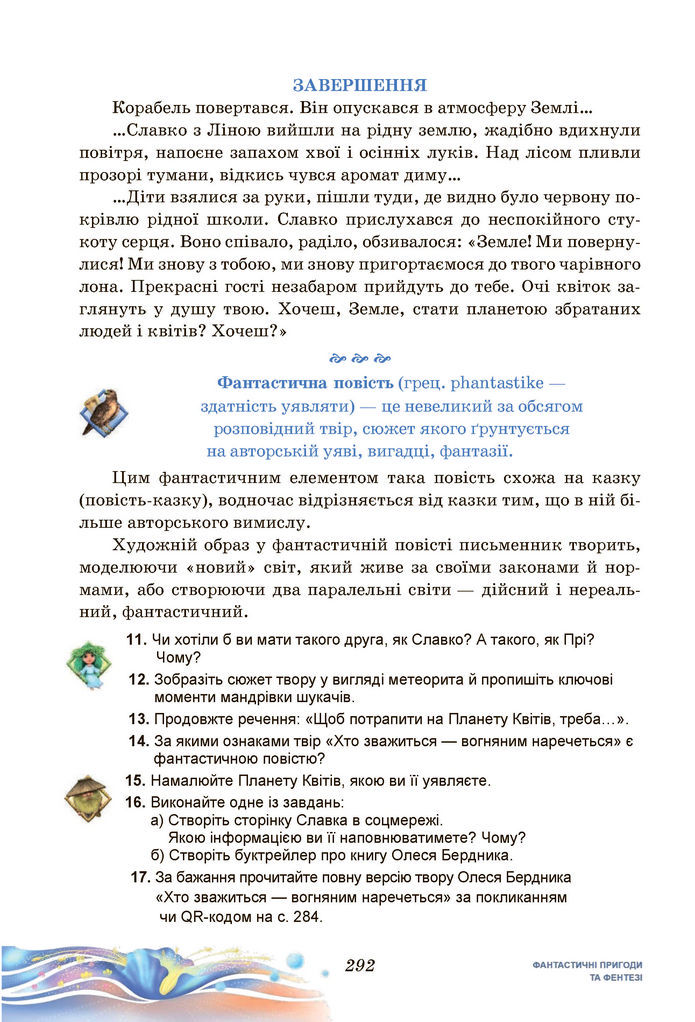 ЗАВЕРШЕННЯ

Корабель повертався. Він опускався в атмосферу Землі...

...Славко з Ліною вийшли на рідну землю, жадібно вдихнули повітря, напоєне запахом хвої і осінніх луків. Над лісом пливли прозорі тумани, відкись чувся аромат диму...

...Діти взялися за руки, пішли туди, де видно було червону покрівлю рідної школи. Славко прислухався до неспокійного стукоту серця. Воно співало, раділо, обзивалося: «Земле! Ми повернулися! Ми знову з тобою, ми знову пригортаємося до твого чарівного лона. Прекрасні гості незабаром прийдуть до тебе. Очі квіток заглянуть у душу твою. Хочеш, Земле, стати планетою збратаних людей і квітів? Хочеш?»

Фантастична повість (грец. phantastike — здатність уявляти) — це невеликий за обсягом розповідний твір, сюжет якого ґрунтується на авторській уяві, вигадці, фантазії.

Цим фантастичним елементом така повість схожа на казку (повість-казку), водночас відрізняється від казки тим, що в ній більше авторського вимислу.

Художній образ у фантастичній повісті письменник творить, моделюючи «новий» світ, який живе за своїми законами й нормами, або створюючи два паралельні світи — дійсний і нереальний, фантастичний.

11. Чи хотіли б ви мати такого друга, як Славко? А такого, як Прі? Чому?
12. Зобразіть сюжет твору у вигляді метеорита й пропишіть ключові моменти мандрівки шукачів.
13. Продовжте речення: «Щоб потрапити на Планету Квітів, треба...».
14. За якими ознаками твір «Хто зважиться — вогняним наречеться» є фантастичною повістю?
15. Намалюйте Планету Квітів, якою ви її уявляєте.
16. Виконайте одне із завдань:
а) Створіть сторінку Славка в соцмережі. Якою інформацією ви її наповнюватимете? Чому?
б) Створіть буктрейлер про книгу Олеся Бердника.
17. За бажання прочитайте повну версію твору Олеся Бердника «Хто зважиться — вогняним наречеться» за покликанням чи QR-кодом на с. 284.

292

ФАНТАСТИЧНІ ПРИГОДИ ТА ФЕНТЕЗІ